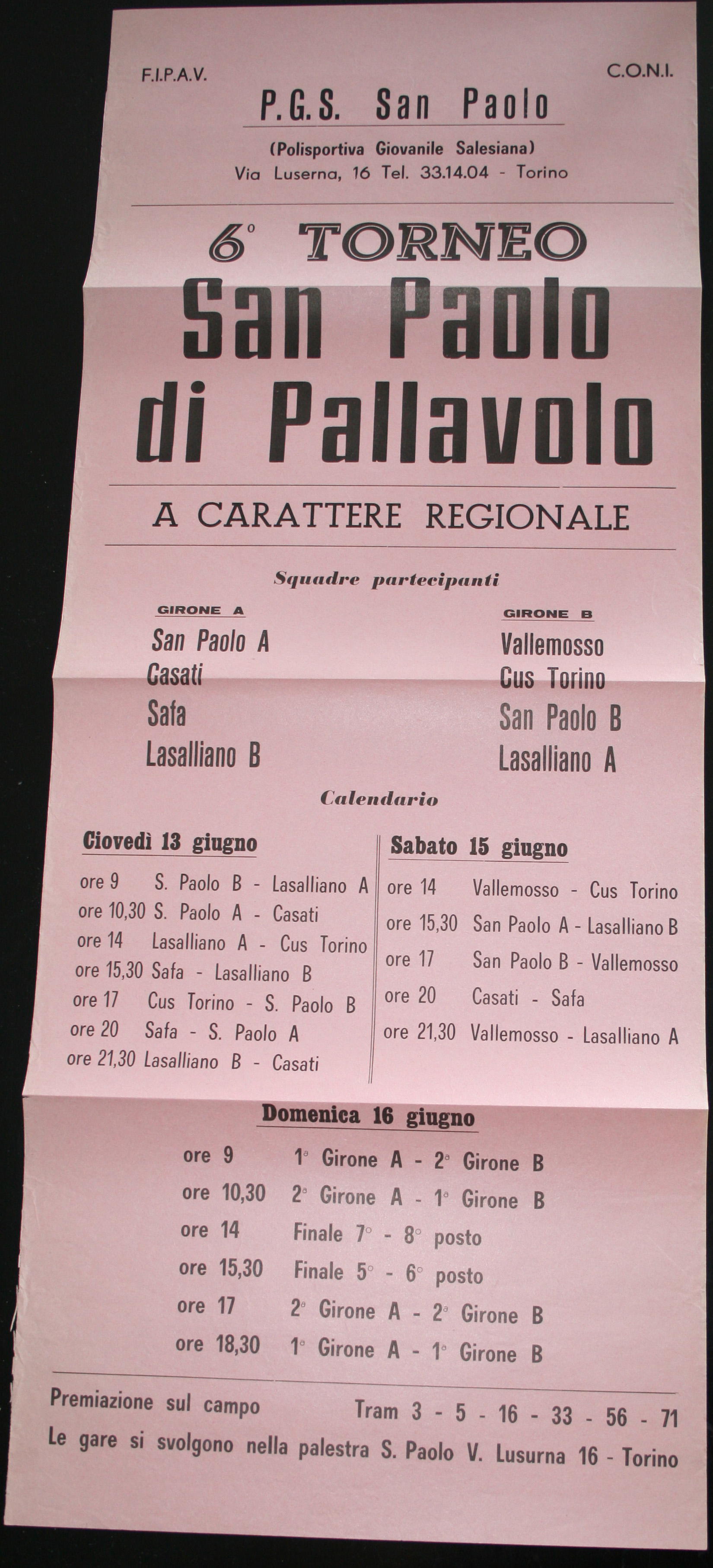 F.I.P.A.V.

C.O.N.I.

P.G.S. San Paolo

(Polisportiva Giovanile Salesiana)
Via Luserna, 16 Tel. 33.14.04 - Torino

6° TORNEO
San Paolo
di Pallavolo

A CARATTERE REGIONALE

Squadre partecipanti

GIRONE A
San Paolo A
Casati
Safa
Lasalliano B

GIRONE B
Vallemosso
Cus Torino
San Paolo B
Lasalliano A

Calendario

Giovedì 13 giugno
ore 9 S. Paolo B - Lasalliano A
ore 10,30 S. Paolo A - Casati
ore 14 Lasalliano A - Cus Torino
ore 15,30 Safa - Lasalliano B
ore 17 Cus Torino - S. Paolo B
ore 20 Safa - S. Paolo A
ore 21,30 Lasalliano B - Casati

Sabato 15 giugno
ore 14 Vallemosso - Cus Torino
ore 15,30 San Paolo A - Lasalliano B
ore 17 San Paolo B - Vallemosso
ore 20 Casati - Safa
ore 21,30 Vallemosso - Lasalliano A

Domenica 16 giugno
ore 9 1° Girone A - 2° Girone B
ore 10,30 2° Girone A - 1° Girone B
ore 14 Finale 7° - 8° posto
ore 15,30 Finale 5° - 6° posto
ore 17 2° Girone A - 2° Girone B
ore 18,30 1° Girone A - 1° Girone B

Premiazione sul campo
Tram 3 - 5 - 16 - 33 - 56 - 71
Le gare si svolgono nella palestra S. Paolo V. Lusurna 16 - Torino